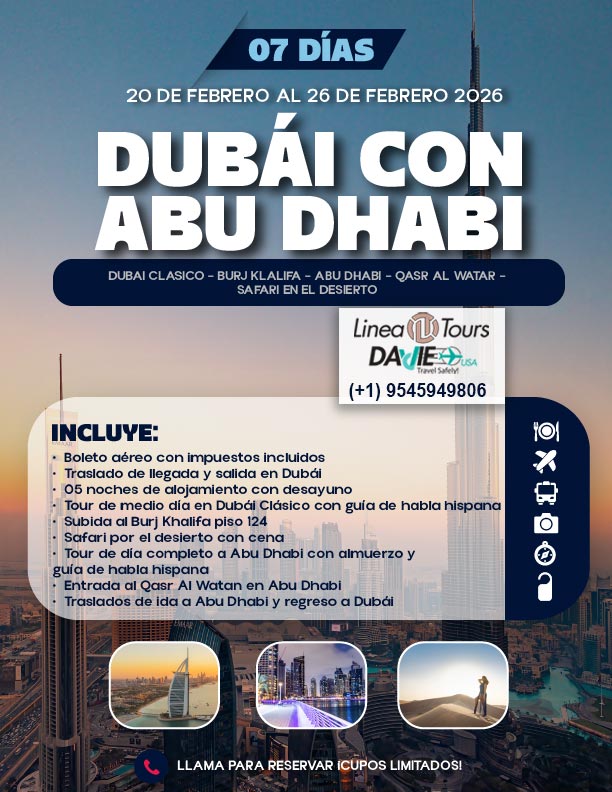 07 DÍAS

20 DE FEBRERO AL 26 DE FEBRERO 2026

DUBÁI CON ABU DHABI

DUBAI CLASICO - BURJ KLALIFA - ABU DHABI - QASR AL WATAR - SAFARI EN EL DESIERTO

Linea Tours
DAVIE USA
Travel Safely!
(+1) 9545949806

INCLUYE:
• Boleto aéreo con impuestos incluidos
• Traslado de llegada y salida en Dubái
• 05 noches de alojamiento con desayuno
• Tour de medio día en Dubái Clásico con guía de habla hispana
• Subida al Burj Khalifa piso 124
• Safari por el desierto con cena
• Tour de día completo a Abu Dhabi con almuerzo y guía de habla hispana
• Entrada al Qasr Al Watan en Abu Dhabi
• Traslados de ida a Abu Dhabi y regreso a Dubái

LLAMA PARA RESERVAR ¡CUPOS LIMITADOS!